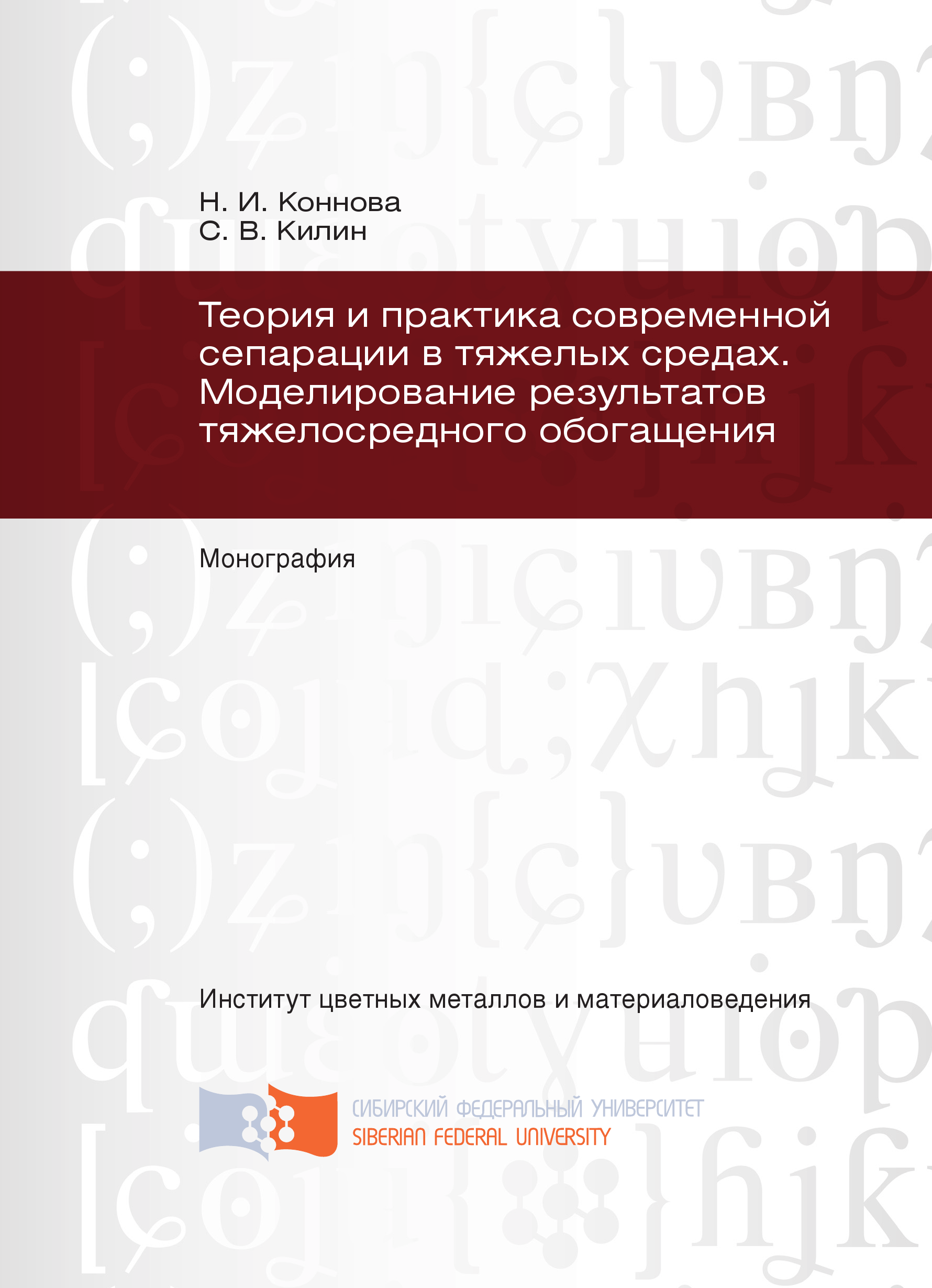 Н. И. Коннова
С. В. Килин

Теория и практика современной сепарации в тяжелых средах. Моделирование результатов тяжелосредного обогащения

Монография

Институт цветных металлов и материаловедения

СИБИРСКИЙ ФЕДЕРАЛЬНЫЙ УНИВЕРСИТЕТ
SIBERIAN FEDERAL UNIVERSITY